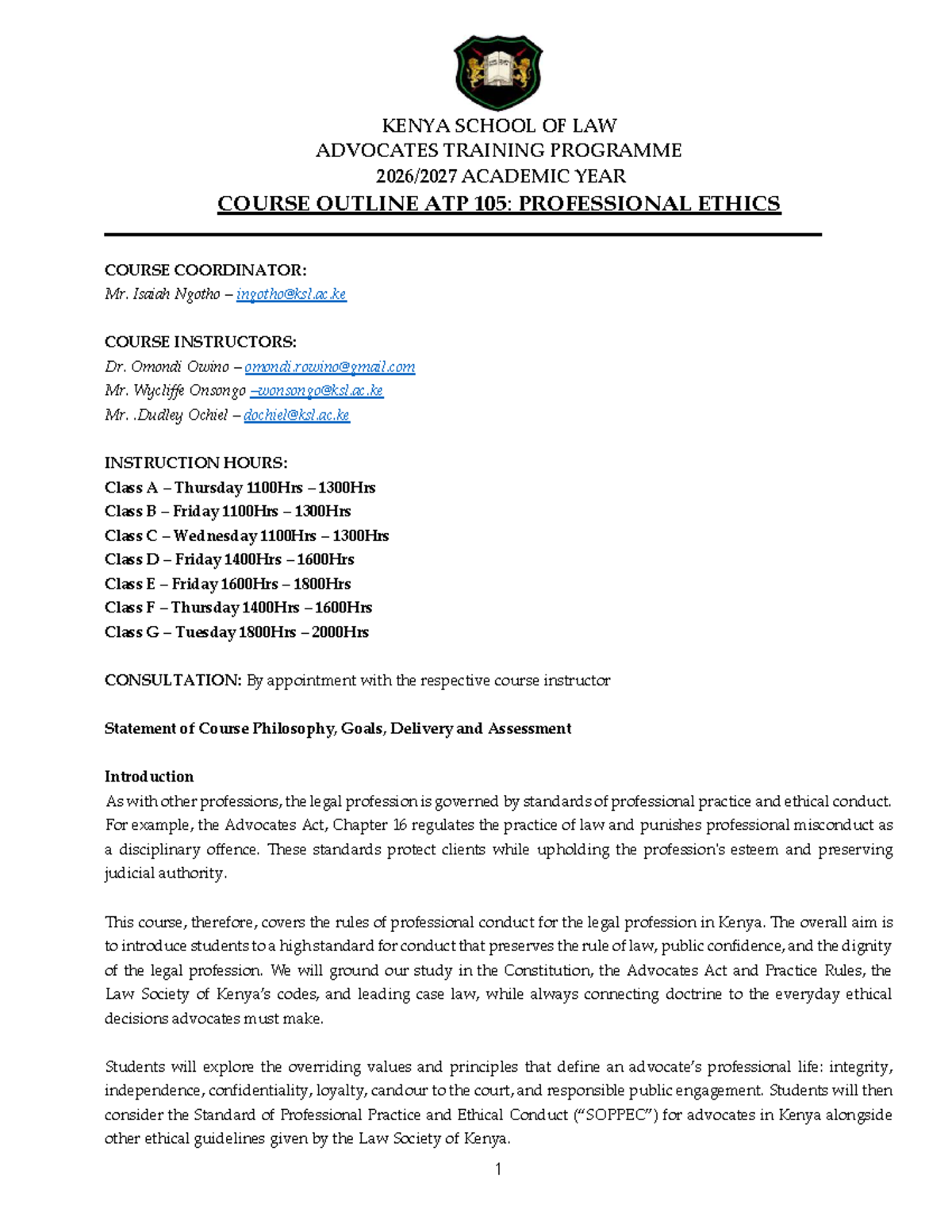 KENYA SCHOOL OF LAW
ADVOCATES TRAINING PROGRAMME
2026/2027 ACADEMIC YEAR
COURSE OUTLINE ATP 105: PROFESSIONAL ETHICS

COURSE COORDINATOR:
Mr. Isaiah Ngotho – ingotho@ksl.ac.ke

COURSE INSTRUCTORS:
Dr. Omondi Owino – omondi.rowino@gmail.com
Mr. Wycliffe Onsongo –wonsongo@ksl.ac.ke
Mr. .Dudley Ochiel – dochiel@ksl.ac.ke

INSTRUCTION HOURS:
Class A – Thursday 1100Hrs – 1300Hrs
Class B – Friday 1100Hrs – 1300Hrs
Class C – Wednesday 1100Hrs – 1300Hrs
Class D – Friday 1400Hrs – 1600Hrs
Class E – Friday 1600Hrs – 1800Hrs
Class F – Thursday 1400Hrs – 1600Hrs
Class G – Tuesday 1800Hrs – 2000Hrs

CONSULTATION: By appointment with the respective course instructor

Statement of Course Philosophy, Goals, Delivery and Assessment

Introduction
As with other professions, the legal profession is governed by standards of professional practice and ethical conduct. For example, the Advocates Act, Chapter 16 regulates the practice of law and punishes professional misconduct as a disciplinary offence. These standards protect clients while upholding the profession's esteem and preserving judicial authority.

This course, therefore, covers the rules of professional conduct for the legal profession in Kenya. The overall aim is to introduce students to a high standard for conduct that preserves the rule of law, public confidence, and the dignity of the legal profession. We will ground our study in the Constitution, the Advocates Act and Practice Rules, the Law Society of Kenya's codes, and leading case law, while always connecting doctrine to the everyday ethical decisions advocates must make.

Students will explore the overriding values and principles that define an advocate's professional life: integrity, independence, confidentiality, loyalty, candour to the court, and responsible public engagement. Students will then consider the Standard of Professional Practice and Ethical Conduct ("SOPPEC") for advocates in Kenya alongside other ethical guidelines given by the Law Society of Kenya.

1